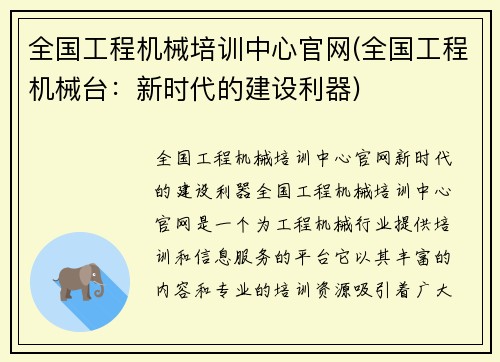 全国工程机械培训中心官网(全国工程机械台：新时代的建设利器)

全国工程机械培训中心官网新时代的建设利器全国工程机械培训中心官网是一个为工程机械行业提供培训和信息服务的平台它以其丰富的内容和专业的培训资源吸引着广大